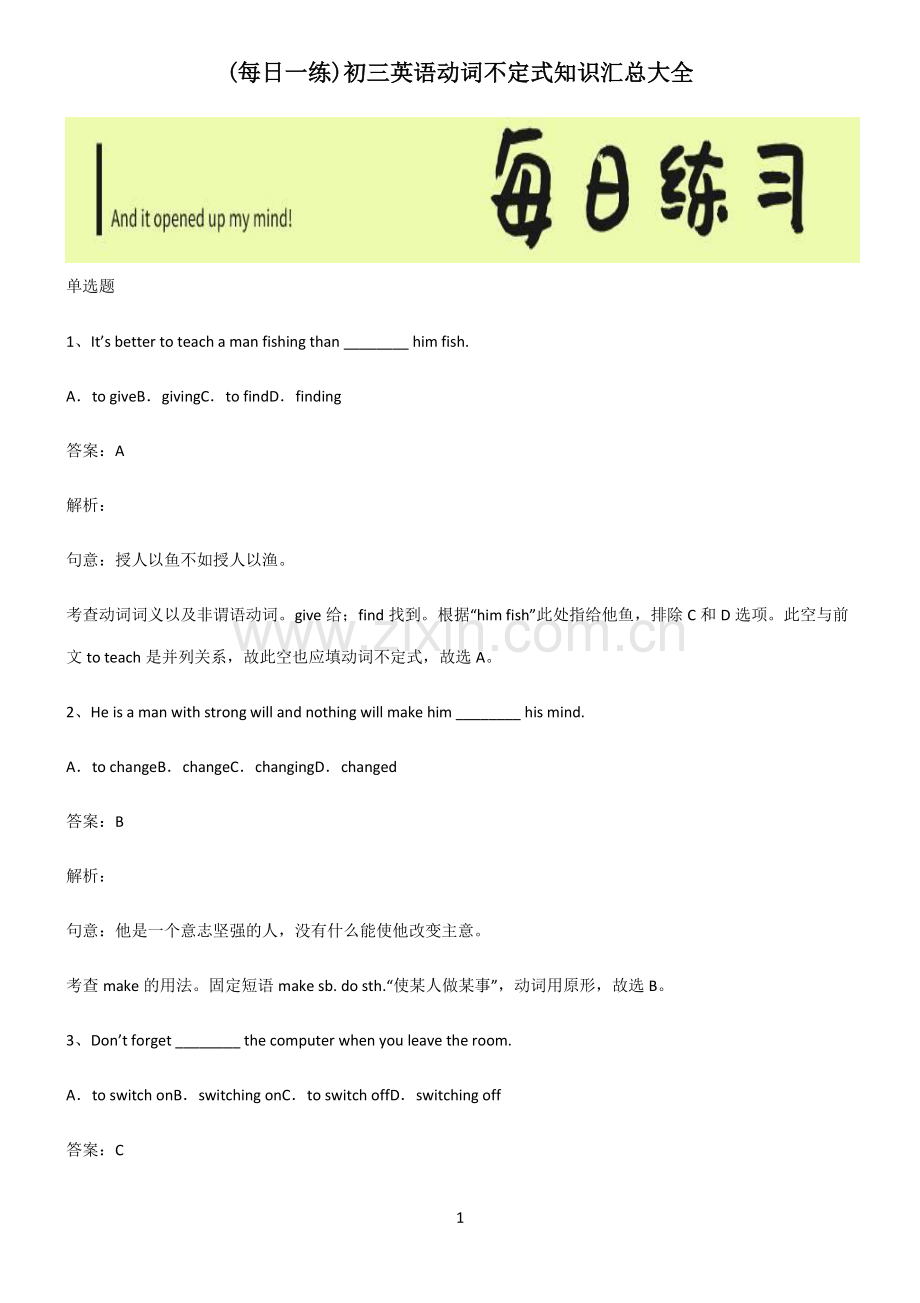 (每日一练)初三英语动词不定式知识汇总大全

And it opened up my mind!

每日练习

单选题

1、It's better to teach a man fishing than ____ him fish.

A．to giveB．givingC．to findD．finding

答案：A

解析：

句意：授人以鱼不如授人以渔。

考查动词词义以及非谓语动词。give给；find找到。根据“him fish”此处指给他鱼，排除C和D选项。此空与前文to teach是并列关系，故此空也应填动词不定式，故选A。

2、He is a man with strong will and nothing will make him ____ his mind.

A．to changeB．changeC．changingD．changed

答案：B

解析：

句意：他是一个意志坚强的人，没有什么能使他改变主意。

考查make的用法。固定短语make sb. do sth.“使某人做某事”，动词用原形，故选B。

3、Don't forget ____ the computer when you leave the room.

A．to switch onB．switching onC．to switch offD．switching off

答案：C

1

www.zixin.com.cn